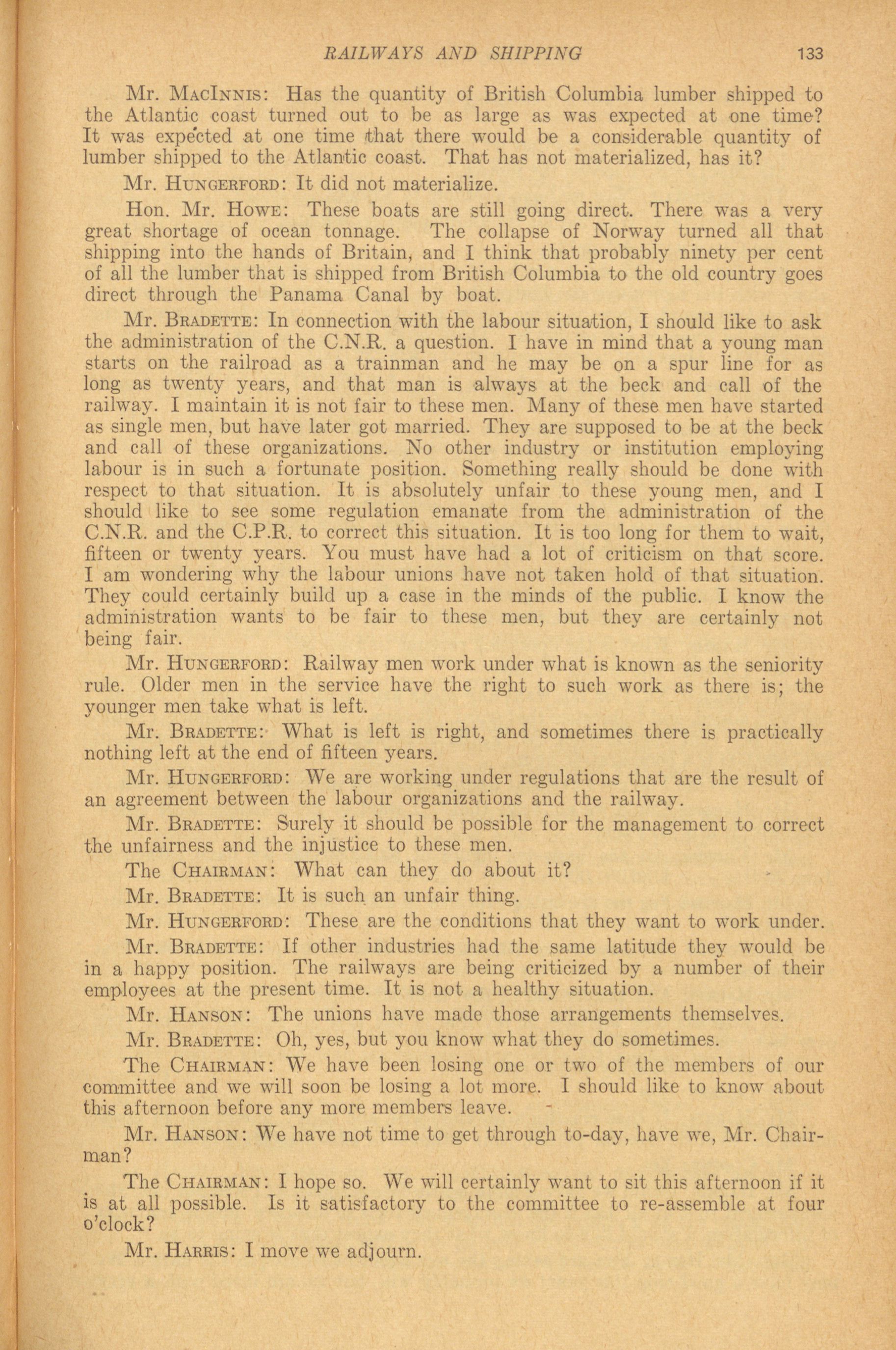 RAILWAYS AND SHIPPING 133

Mr. MacInnis: Has the quantity of British Columbia lumber shipped to the Atlantic coast turned out to be as large as was expected at one time? It was expected at one time that there would be a considerable quantity of lumber shipped to the Atlantic coast. That has not materialized, has it?

Mr. Hungerford: It did not materialize.

Hon. Mr. Howe: These boats are still going direct. There was a very great shortage of ocean tonnage. The collapse of Norway turned all that shipping into the hands of Britain, and I think that probably ninety per cent of all the lumber that is shipped from British Columbia to the old country goes direct through the Panama Canal by boat.

Mr. Bradette: In connection with the labour situation, I should like to ask the administration of the C.N.R. a question. I have in mind that a young man starts on the railroad as a trainman and he may be on a spur line for as long as twenty years, and that man is always at the beck and call of the railway. I maintain it is not fair to these men. Many of these men have started as single men, but have later got married. They are supposed to be at the beck and call of these organizations. No other industry or institution employing labour is in such a fortunate position. Something really should be done with respect to that situation. It is absolutely unfair to these young men, and I should like to see some regulation emanate from the administration of the C.N.R. and the C.P.R. to correct this situation. It is too long for them to wait, fifteen or twenty years. You must have had a lot of criticism on that score. I am wondering why the labour unions have not taken hold of that situation. They could certainly build up a case in the minds of the public. I know the administration wants to be fair to these men, but they are certainly not being fair.

Mr. Hungerford: Railway men work under what is known as the seniority rule. Older men in the service have the right to such work as there is; the younger men take what is left.

Mr. Bradette: What is left is right, and sometimes there is practically nothing left at the end of fifteen years.

Mr. Hungerford: We are working under regulations that are the result of an agreement between the labour organizations and the railway.

Mr. Bradette: Surely it should be possible for the management to correct the unfairness and the injustice to these men.

The Chairman: What can they do about it?

Mr. Bradette: It is such an unfair thing.

Mr. Hungerford: These are the conditions that they want to work under.

Mr. Bradette: If other industries had the same latitude they would be in a happy position. The railways are being criticized by a number of their employees at the present time. It is not a healthy situation.

Mr. Hanson: The unions have made those arrangements themselves.

Mr. Bradette: Oh, yes, but you know what they do sometimes.

The Chairman: We have been losing one or two of the members of our committee and we will soon be losing a lot more. I should like to know about this afternoon before any more members leave.

Mr. Hanson: We have not time to get through to-day, have we, Mr. Chairman?

The Chairman: I hope so. We will certainly want to sit this afternoon if it is at all possible. Is it satisfactory to the committee to re-assemble at four o'clock?

Mr. Harris: I move we adjourn.